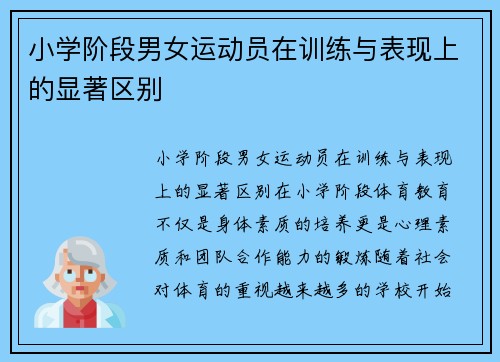 小学阶段男女运动员在训练与表现上的显著区别

小学阶段男女运动员在训练与表现上的显著区别在小学阶段体育教育不仅是身体素质的培养更是心理素质和团队合作能力的锻炼随着社会对体育的重视越来越多的学校开始